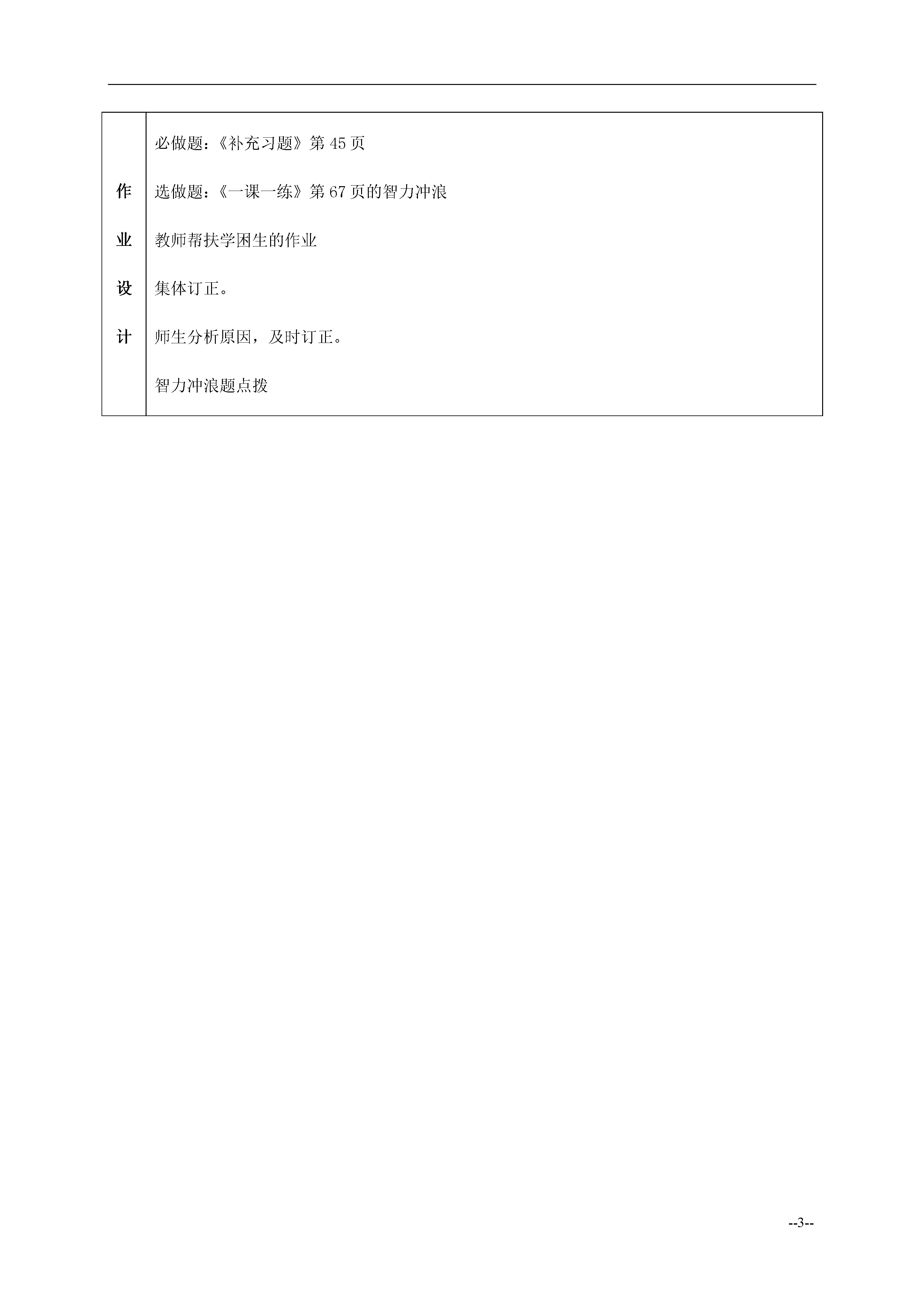 | 作业设计 | 必做题：《补充习题》第 45 页<br>选做题：《一课一练》第 67 页的智力冲浪<br>教师帮扶学困生的作业<br>集体订正。<br>师生分析原因，及时订正。<br>智力冲浪题点拨 |
|---|---|

--3--